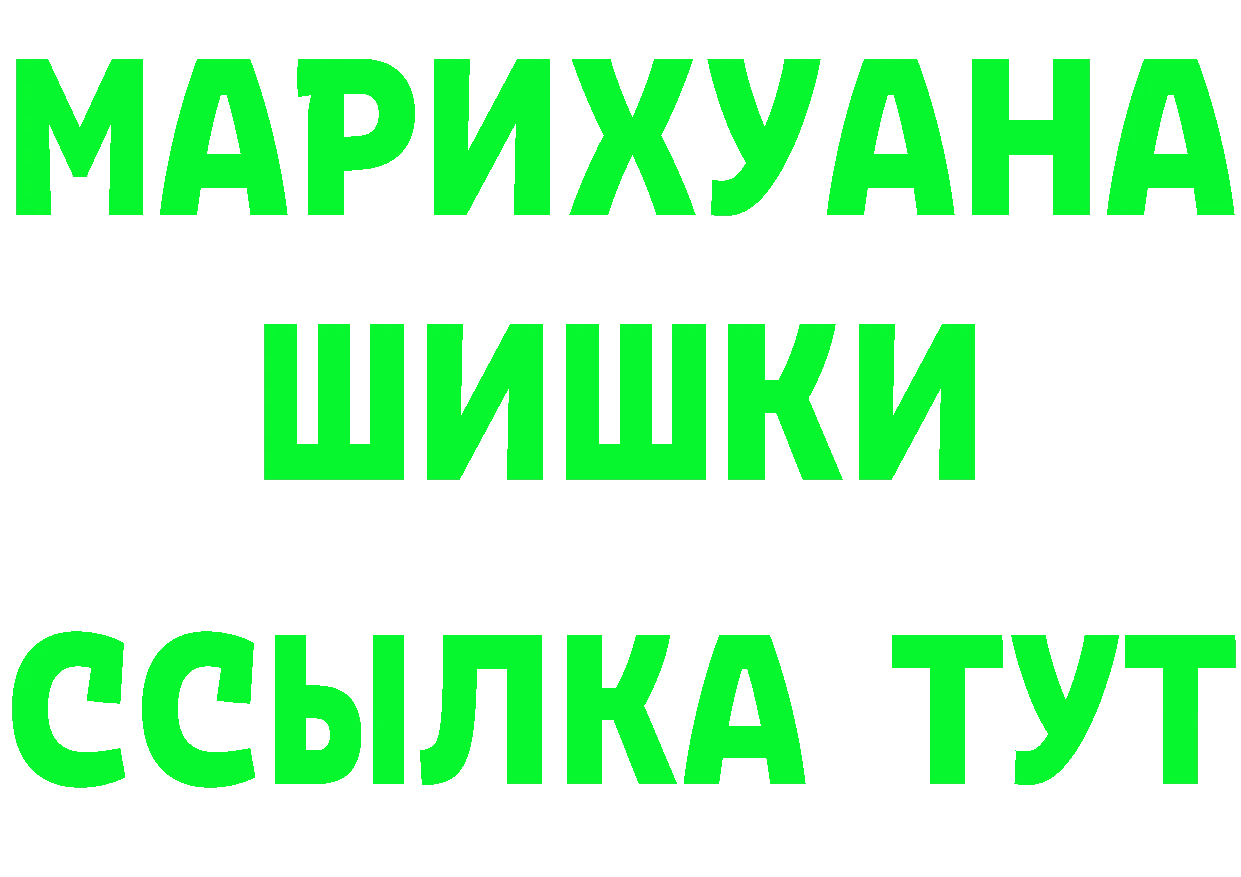 МАРИХУАНА
ШИШКИ
ССЫЛКА ТУТ